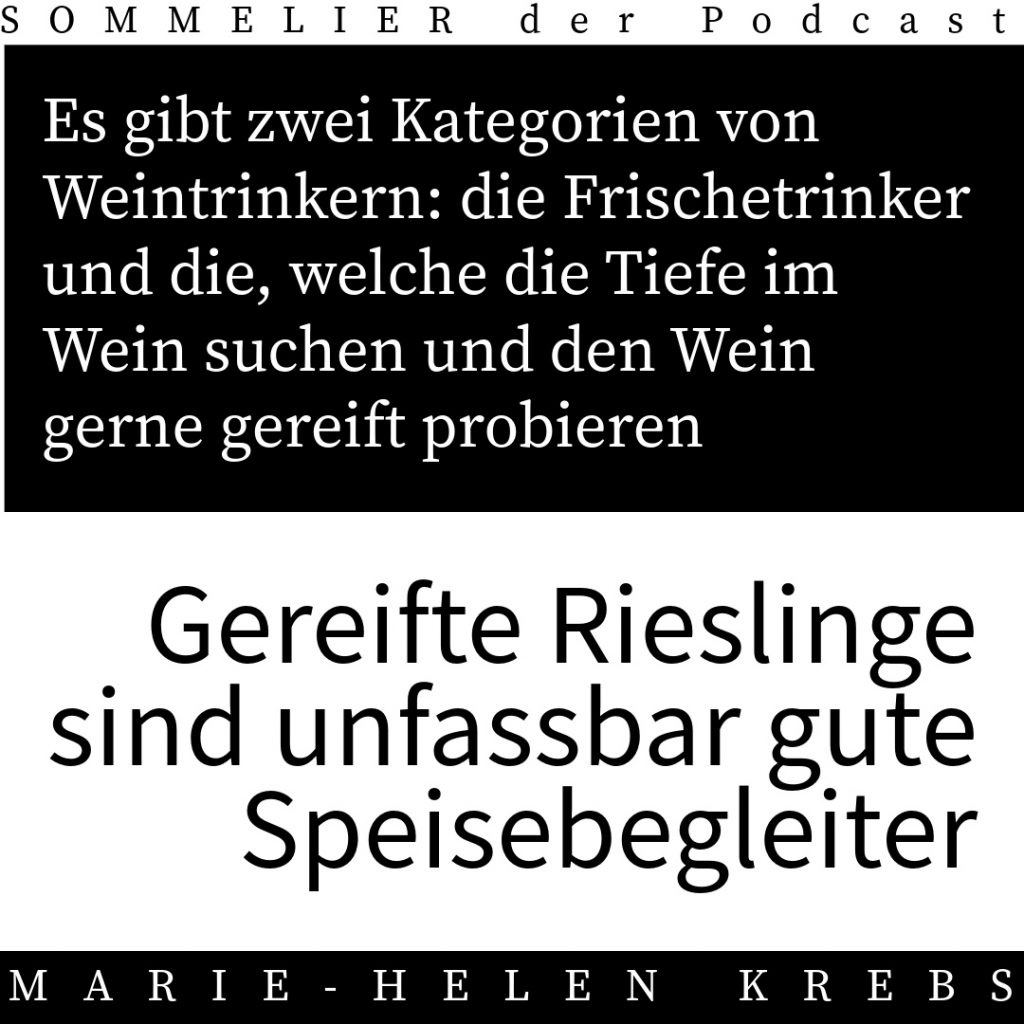 SOMMELIER der Podcast

Es gibt zwei Kategorien von Weintrinkern: die Frischetrinker und die, welche die Tiefe im Wein suchen und den Wein gerne gereift probieren

Gereifte Rieslinge sind unfassbar gute Speisebegleiter

MARIE-HELEN KREBS